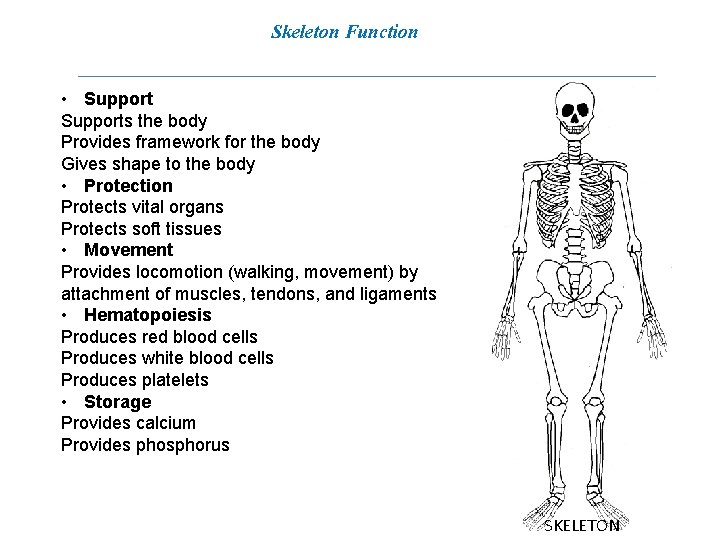 Skeleton Function

• Support
Supports the body
Provides framework for the body
Gives shape to the body
• Protection
Protects vital organs
Protects soft tissues
• Movement
Provides locomotion (walking, movement) by attachment of muscles, tendons, and ligaments
• Hematopoiesis
Produces red blood cells
Produces white blood cells
Produces platelets
• Storage
Provides calcium
Provides phosphorus

SKELETON